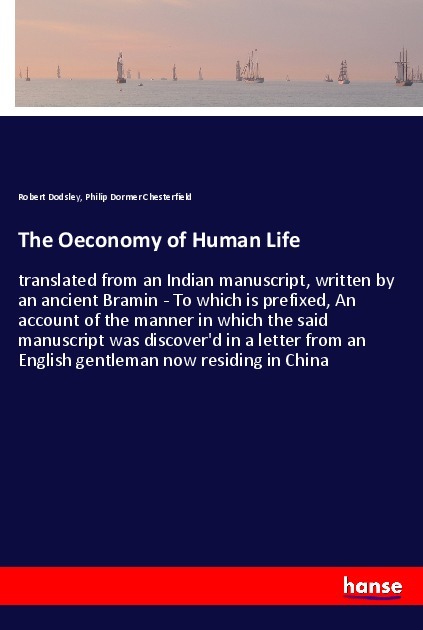 Robert Dodsley, Philip Dormer Chesterfield

The Oeconomy of Human Life

translated from an Indian manuscript, written by an ancient Bramin - To which is prefixed, An account of the manner in which the said manuscript was discover'd in a letter from an English gentleman now residing in China

hanse